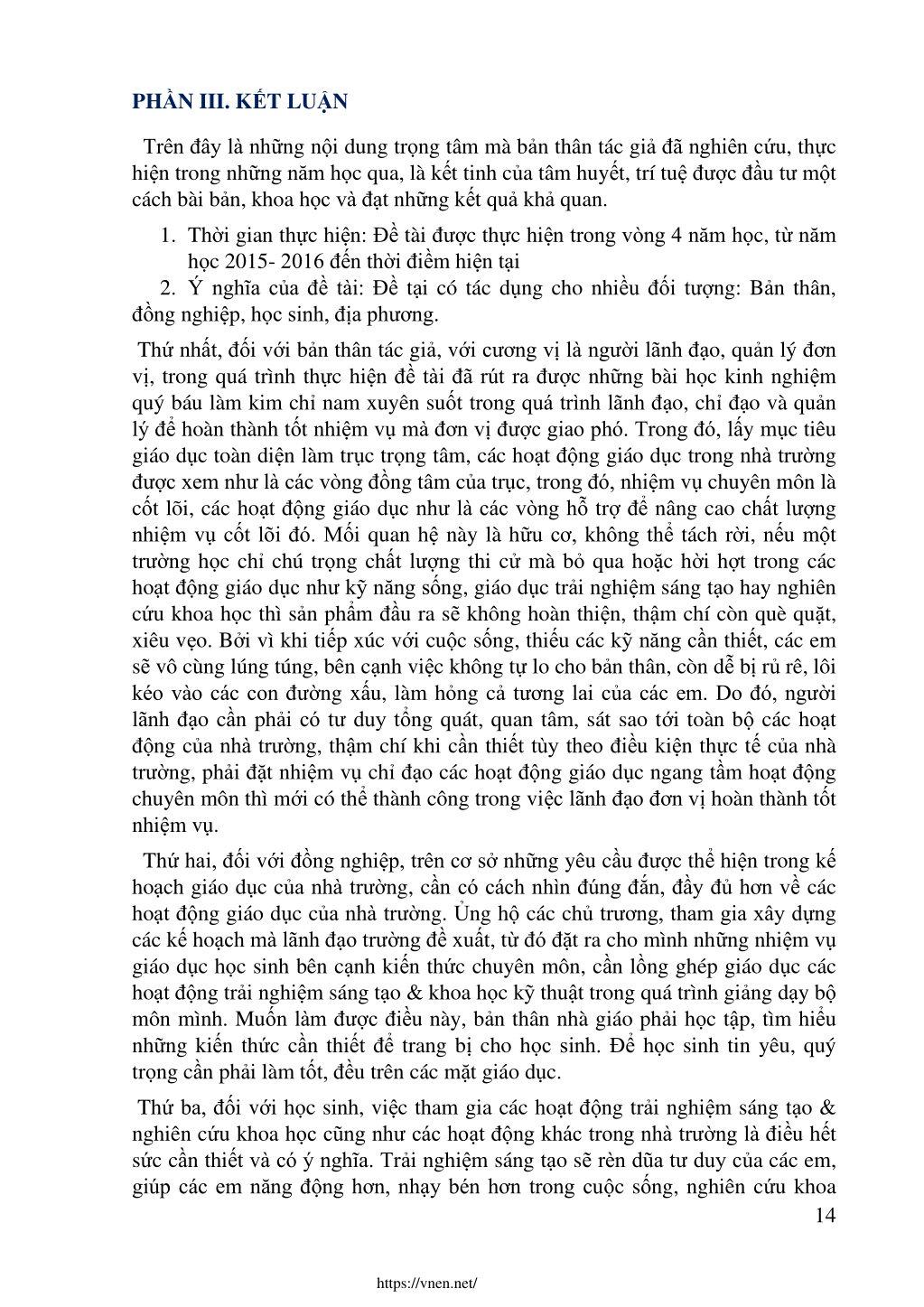 PHẦN III. KẾT LUẬN

Trên đây là những nội dung trọng tâm mà bản thân tác giả đã nghiên cứu, thực hiện trong những năm học qua, là kết tinh của tâm huyết, trí tuệ được đầu tư một cách bài bản, khoa học và đạt những kết quả khả quan.

1. Thời gian thực hiện: Đề tài được thực hiện trong vòng 4 năm học, từ năm học 2015- 2016 đến thời điểm hiện tại
2. Ý nghĩa của đề tài: Đề tại có tác dụng cho nhiều đối tượng: Bản thân, đồng nghiệp, học sinh, địa phương.

Thứ nhất, đối với bản thân tác giả, với cương vị là người lãnh đạo, quản lý đơn vị, trong quá trình thực hiện đề tài đã rút ra được những bài học kinh nghiệm quý báu làm kim chỉ nam xuyên suốt trong quá trình lãnh đạo, chỉ đạo và quản lý để hoàn thành tốt nhiệm vụ mà đơn vị được giao phó. Trong đó, lấy mục tiêu giáo dục toàn diện làm trục trọng tâm, các hoạt động giáo dục trong nhà trường được xem như là các vòng đồng tâm của trục, trong đó, nhiệm vụ chuyên môn là cốt lõi, các hoạt động giáo dục như là các vòng hỗ trợ để nâng cao chất lượng nhiệm vụ cốt lõi đó. Mối quan hệ này là hữu cơ, không thể tách rời, nếu một trường học chỉ chú trọng chất lượng thi cử mà bỏ qua hoặc hời hợt trong các hoạt động giáo dục như kỹ năng sống, giáo dục trải nghiệm sáng tạo hay nghiên cứu khoa học thì sản phẩm đầu ra sẽ không hoàn thiện, thậm chí còn què quặt, xiêu vẹo. Bởi vì khi tiếp xúc với cuộc sống, thiếu các kỹ năng cần thiết, các em sẽ vô cùng lúng túng, bên cạnh việc không tự lo cho bản thân, còn dễ bị rủ rê, lôi kéo vào các con đường xấu, làm hỏng cả tương lai của các em. Do đó, người lãnh đạo cần phải có tư duy tổng quát, quan tâm, sát sao tới toàn bộ các hoạt động của nhà trường, thậm chí khi cần thiết tùy theo điều kiện thực tế của nhà trường, phải đặt nhiệm vụ chỉ đạo các hoạt động giáo dục ngang tầm hoạt động chuyên môn thì mới có thể thành công trong việc lãnh đạo đơn vị hoàn thành tốt nhiệm vụ.

Thứ hai, đối với đồng nghiệp, trên cơ sở những yêu cầu được thể hiện trong kế hoạch giáo dục của nhà trường, cần có cách nhìn đúng đắn, đầy đủ hơn về các hoạt động giáo dục của nhà trường. Ủng hộ các chủ trương, tham gia xây dựng các kế hoạch mà lãnh đạo trường đề xuất, từ đó đặt ra cho mình những nhiệm vụ giáo dục học sinh bên cạnh kiến thức chuyên môn, cần lồng ghép giáo dục các hoạt động trải nghiệm sáng tạo & khoa học kỹ thuật trong quá trình giảng dạy bộ môn mình. Muốn làm được điều này, bản thân nhà giáo phải học tập, tìm hiểu những kiến thức cần thiết để trang bị cho học sinh. Để học sinh tin yêu, quý trọng cần phải làm tốt, đều trên các mặt giáo dục.

Thứ ba, đối với học sinh, việc tham gia các hoạt động trải nghiệm sáng tạo & nghiên cứu khoa học cũng như các hoạt động khác trong nhà trường là điều hết sức cần thiết và có ý nghĩa. Trải nghiệm sáng tạo sẽ rèn dũa tư duy của các em, giúp các em năng động hơn, nhạy bén hơn trong cuộc sống, nghiên cứu khoa

14

https://vnen.net/